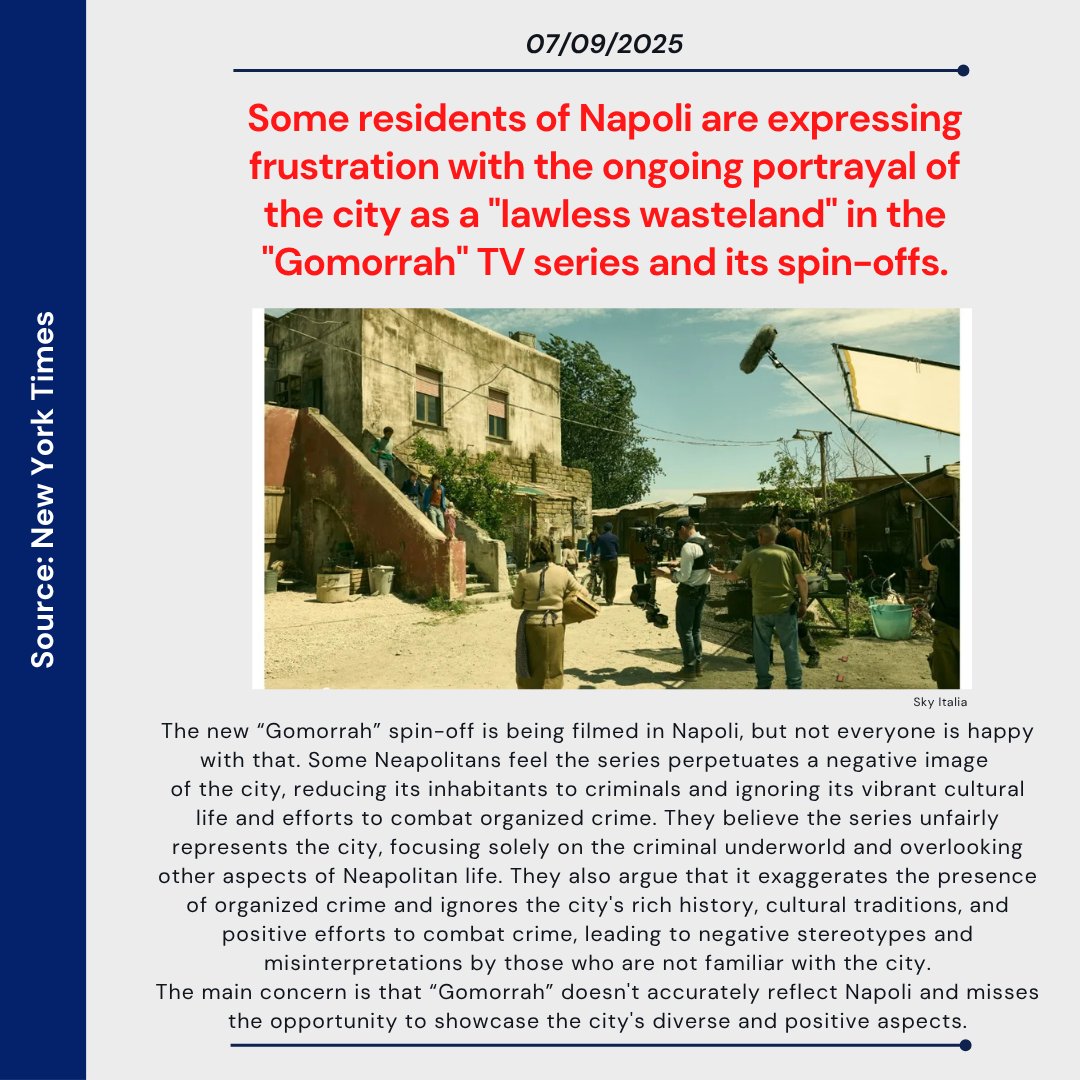 Source: New York Times

07/09/2025

Some residents of Napoli are expressing frustration with the ongoing portrayal of the city as a "lawless wasteland" in the "Gomorrah" TV series and its spin-offs.

Sky Italia

The new “Gomorrah” spin-off is being filmed in Napoli, but not everyone is happy with that. Some Neapolitans feel the series perpetuates a negative image of the city, reducing its inhabitants to criminals and ignoring its vibrant cultural life and efforts to combat organized crime. They believe the series unfairly represents the city, focusing solely on the criminal underworld and overlooking other aspects of Neapolitan life. They also argue that it exaggerates the presence of organized crime and ignores the city's rich history, cultural traditions, and positive efforts to combat crime, leading to negative stereotypes and misinterpretations by those who are not familiar with the city.
The main concern is that “Gomorrah” doesn't accurately reflect Napoli and misses the opportunity to showcase the city's diverse and positive aspects.